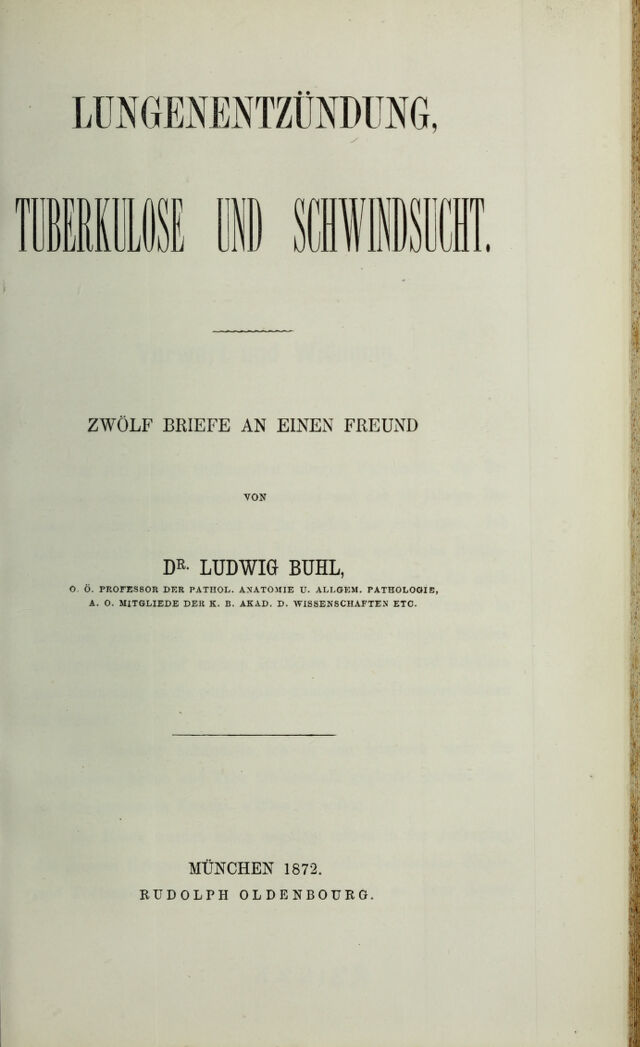 LUNGENENTZÜNDUNG,

TUBERKULOSE UND SCHWINDSUCHT.

ZWÖLF BRIEFE AN EINEN FREUND

VON

DR. LUDWIG BUHL,

O. Ö. PROFESSOR DER PATHOL. ANATOMIE U. ALLGEM. PATHOLOGIE,
A. O. MITGLIEDE DER K. B. AKAD. D. WISSENSCHAFTEN ETC.

MÜNCHEN 1872.
RUDOLPH OLDENBOURG.